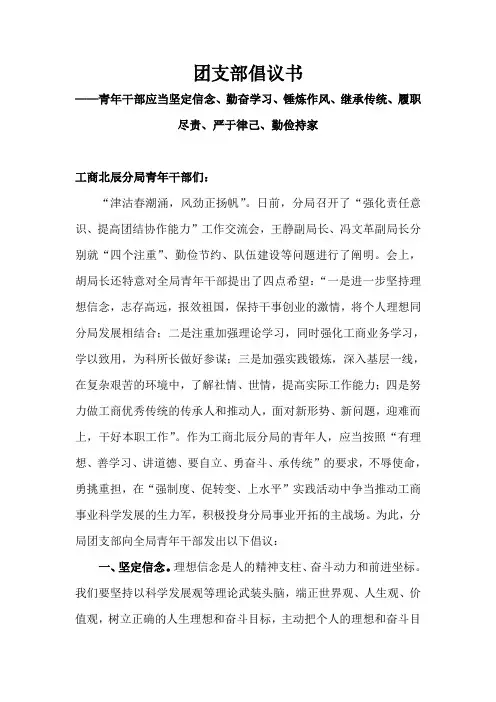 团支部倡议书

——青年干部应当坚定信念、勤奋学习、锤炼作风、继承传统、履职尽责、严于律己、勤俭持家

工商北辰分局青年干部们：

“津沽春潮涌，风劲正扬帆”。日前，分局召开了“强化责任意识、提高团结协作能力”工作交流会，王静副局长、冯文革副局长分别就“四个注重”、勤俭节约、队伍建设等问题进行了阐明。会上，胡局长还特意对全局青年干部提出了四点希望：“一是进一步坚持理想信念，志存高远，报效祖国，保持干事创业的激情，将个人理想同分局发展相结合；二是注重加强理论学习，同时强化工商业务学习，学以致用，为科所长做好参谋；三是加强实践锻炼，深入基层一线，在复杂艰苦的环境中，了解社情、世情，提高实际工作能力；四是努力做工商优秀传统的传承人和推动人，面对新形势、新问题，迎难而上，干好本职工作”。作为工商北辰分局的青年人，应当按照“有理想、善学习、讲道德、要自立、勇奋斗、承传统”的要求，不辱使命，勇挑重担，在“强制度、促转变、上水平”实践活动中争当推动工商事业科学发展的生力军，积极投身分局事业开拓的主战场。为此，分局团支部向全局青年干部发出以下倡议：

一、坚定信念。理想信念是人的精神支柱、奋斗动力和前进坐标。我们要坚持以科学发展观等理论武装头脑，端正世界观、人生观、价值观，树立正确的人生理想和奋斗目标，主动把个人的理想和奋斗目